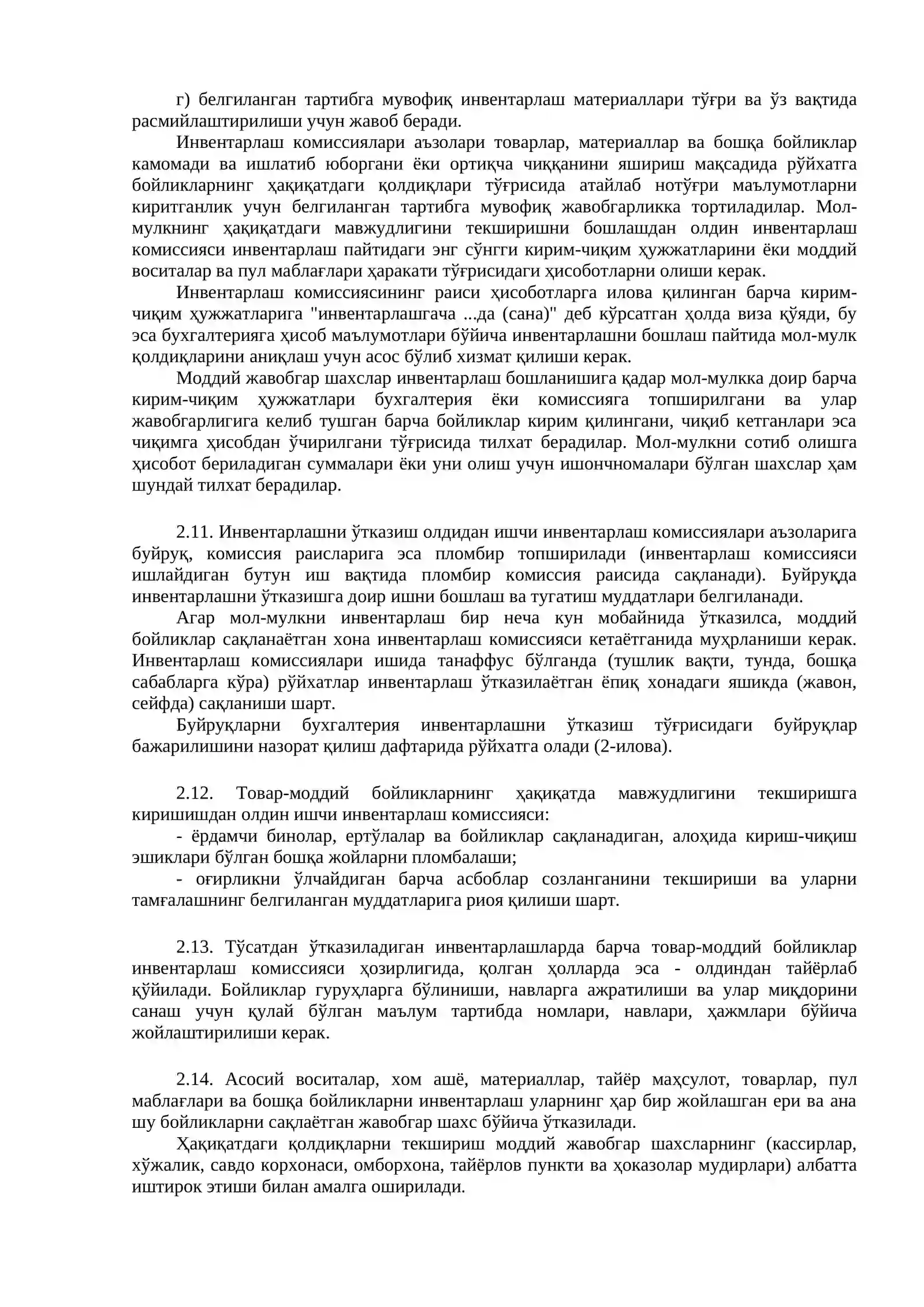 г) белгиланган тартибга мувофиқ инвентарлаш материаллари тўғри ва ўз вақтида расмийлаштирилиши учун жавоб беради.

Инвентарлаш комиссиялари аъзолари товарлар, материаллар ва бошқа бойликлар камомади ва ишлатиб юборгани ёки ортиқча чиққанини яшириш мақсадида рўйхатга бойликларнинг ҳақиқатдаги қолдиқлари тўғрисида атайлаб нотўғри маълумотларни киритганлик учун белгиланган тартибга мувофиқ жавобгарликка тортиладилар. Мол-мулкнинг ҳақиқатдаги мавжудлигини текширишни бошлашдан олдин инвентарлаш комиссияси инвентарлаш пайтидаги энг сўнгги кирим-чиқим ҳужжатларини ёки моддий воситалар ва пул маблағлари ҳаракати тўғрисидаги ҳисоботларни олиши керак.

Инвентарлаш комиссиясининг раиси ҳисоботларга илова қилинган барча кирим-чиқим ҳужжатларига "инвентарлашгача ...да (сана)" деб кўрсатган ҳолда виза қўяди, бу эса бухгалтерияга ҳисоб маълумотлари бўйича инвентарлашни бошлаш пайтида мол-мулк қолдиқларини аниқлаш учун асос бўлиб хизмат қилиши керак.

Моддий жавобгар шахслар инвентарлаш бошланишига қадар мол-мулкка доир барча кирим-чиқим ҳужжатлари бухгалтерия ёки комиссияга топширилгани ва улар жавобгарлигига келиб тушган барча бойликлар кирим қилингани, чиқиб кетганлари эса чиқимга ҳисобдан ўчирилгани тўғрисида тилхат берадилар. Мол-мулкни сотиб олишга ҳисобот бериладиган суммалари ёки уни олиш учун ишончномалари бўлган шахслар ҳам шундай тилхат берадилар.

2.11. Инвентарлашни ўтказиш олдидан ишчи инвентарлаш комиссиялари аъзоларига буйруқ, комиссия раисларига эса пломбир топширилади (инвентарлаш комиссияси ишлайдиган бутун иш вақтида пломбир комиссия раисида сақланади). Буйруқда инвентарлашни ўтказишга доир ишни бошлаш ва тугатиш муддатлари белгиланади.

Агар мол-мулкни инвентарлаш бир неча кун мобайнида ўтказилса, моддий бойликлар сақланаётган хона инвентарлаш комиссияси кетаётганида муҳрланиши керак. Инвентарлаш комиссиялари ишида танаффус бўлганда (тушлик вақти, тунда, бошқа сабабларга кўра) рўйхатлар инвентарлаш ўтказилаётган ёпиқ хонадаги яшикда (жавон, сейфда) сақланиши шарт.

Буйруқларни бухгалтерия инвентарлашни ўтказиш тўғрисидаги буйруқлар бажарилишини назорат қилиш дафтарида рўйхатга олади (2-илова).

2.12. Товар-моддий бойликларнинг ҳақиқатда мавжудлигини текширишга киришишдан олдин ишчи инвентарлаш комиссияси:

- ёрдамчи бинолар, ертўлалар ва бойликлар сақланадиган, алоҳида кириш-чиқиш эшиклари бўлган бошқа жойларни пломбалаши;

- оғирликни ўлчайдиган барча асбоблар созланганини текшириши ва уларни тамғалашнинг белгиланган муддатларига риоя қилиши шарт.

2.13. Тўсатдан ўтказиладиган инвентарлашларда барча товар-моддий бойликлар инвентарлаш комиссияси ҳозирлигида, қолган ҳолларда эса - олдиндан тайёрлаб қўйилади. Бойликлар гуруҳларга бўлиниши, навларга ажратилиши ва улар миқдорини санаш учун қулай бўлган маълум тартибда номлари, навлари, ҳажмлари бўйича жойлаштирилиши керак.

2.14. Асосий воситалар, хом ашё, материаллар, тайёр маҳсулот, товарлар, пул маблағлари ва бошқа бойликларни инвентарлаш уларнинг ҳар бир жойлашган ери ва ана шу бойликларни сақлаётган жавобгар шахс бўйича ўтказилади.

Ҳақиқатдаги қолдиқларни текшириш моддий жавобгар шахсларнинг (кассирлар, хўжалик, савдо корхонаси, омборхона, тайёрлов пункти ва ҳоказолар мудирлари) албатта иштирок этиши билан амалга оширилади.